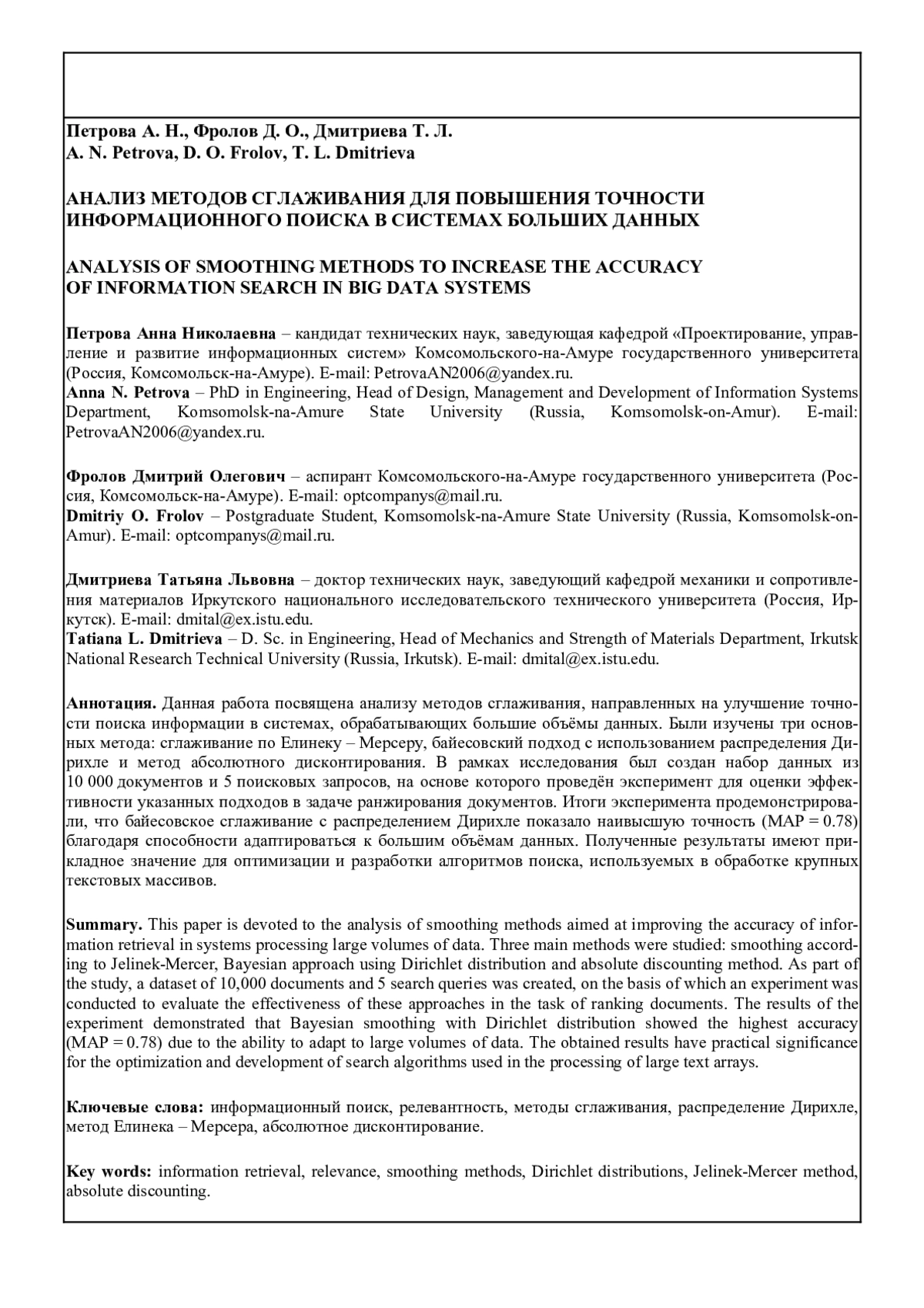 Петрова А. Н., Фролов Д. О., Дмитриева Т. Л.
A. N. Petrova, D. O. Frolov, T. L. Dmitrieva

АНАЛИЗ МЕТОДОВ СГЛАЖИВАНИЯ ДЛЯ ПОВЫШЕНИЯ ТОЧНОСТИ ИНФОРМАЦИОННОГО ПОИСКА В СИСТЕМАХ БОЛЬШИХ ДАННЫХ

ANALYSIS OF SMOOTHING METHODS TO INCREASE THE ACCURACY OF INFORMATION SEARCH IN BIG DATA SYSTEMS

Петрова Анна Николаевна – кандидат технических наук, заведующая кафедрой «Проектирование, управление и развитие информационных систем» Комсомольского-на-Амуре государственного университета (Россия, Комсомольск-на-Амуре). E-mail: PetrovaAN2006@yandex.ru.
Anna N. Petrova – PhD in Engineering, Head of Design, Management and Development of Information Systems Department, Komsomolsk-na-Amure State University (Russia, Komsomolsk-on-Amur). E-mail: PetrovaAN2006@yandex.ru.

Фролов Дмитрий Олегович – аспирант Комсомольского-на-Амуре государственного университета (Россия, Комсомольск-на-Амуре). E-mail: optcompanys@mail.ru.
Dmitriy O. Frolov – Postgraduate Student, Komsomolsk-na-Amure State University (Russia, Komsomolsk-on-Amur). E-mail: optcompanys@mail.ru.

Дмитриева Татьяна Львовна – доктор технических наук, заведующий кафедрой механики и сопротивления материалов Иркутского национального исследовательского технического университета (Россия, Иркутск). E-mail: dmital@ex.istu.edu.
Tatiana L. Dmitrieva – D. Sc. in Engineering, Head of Mechanics and Strength of Materials Department, Irkutsk National Research Technical University (Russia, Irkutsk). E-mail: dmital@ex.istu.edu.

Аннотация. Данная работа посвящена анализу методов сглаживания, направленных на улучшение точности поиска информации в системах, обрабатывающих большие объёмы данных. Были изучены три основных метода: сглаживание по Елинеку – Мерсеру, байесовский подход с использованием распределения Дирихле и метод абсолютного дисконтирования. В рамках исследования был создан набор данных из 10 000 документов и 5 поисковых запросов, на основе которого проведён эксперимент для оценки эффективности указанных подходов в задаче ранжирования документов. Итоги эксперимента продемонстрировали, что байесовское сглаживание с распределением Дирихле показало наивысшую точность (MAP = 0.78) благодаря способности адаптироваться к большим объёмам данных. Полученные результаты имеют прикладное значение для оптимизации и разработки алгоритмов поиска, используемых в обработке крупных текстовых массивов.

Summary. This paper is devoted to the analysis of smoothing methods aimed at improving the accuracy of information retrieval in systems processing large volumes of data. Three main methods were studied: smoothing according to Jelinek-Mercer, Bayesian approach using Dirichlet distribution and absolute discounting method. As part of the study, a dataset of 10,000 documents and 5 search queries was created, on the basis of which an experiment was conducted to evaluate the effectiveness of these approaches in the task of ranking documents. The results of the experiment demonstrated that Bayesian smoothing with Dirichlet distribution showed the highest accuracy (MAP = 0.78) due to the ability to adapt to large volumes of data. The obtained results have practical significance for the optimization and development of search algorithms used in the processing of large text arrays.

Ключевые слова: информационный поиск, релевантность, методы сглаживания, распределение Дирихле, метод Елинека – Мерсера, абсолютное дисконтирование.

Key words: information retrieval, relevance, smoothing methods, Dirichlet distributions, Jelinek-Mercer method, absolute discounting.